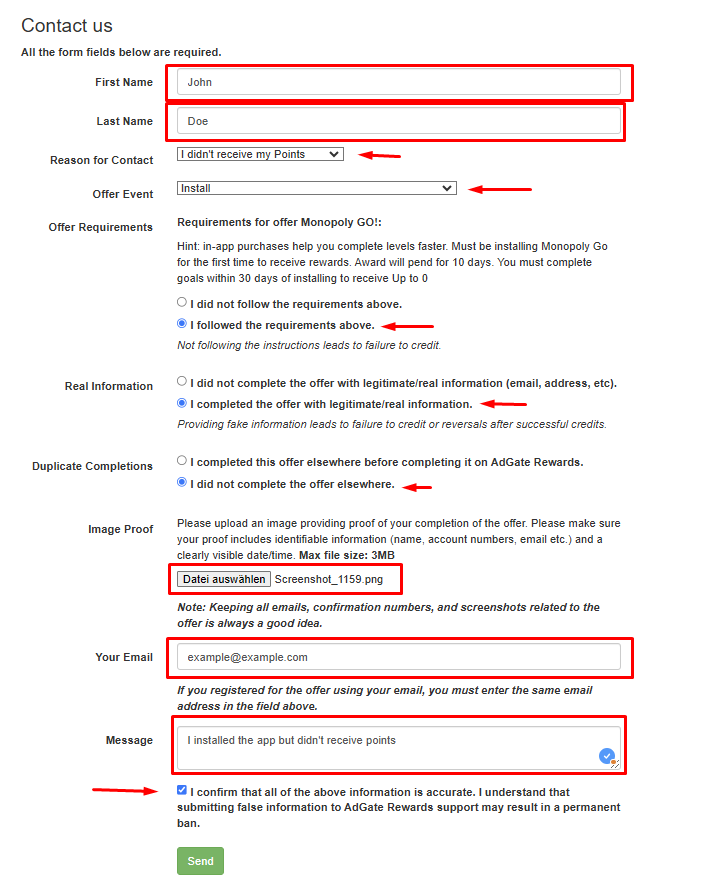 Contact us

All the form fields below are required.

First Name
John

Last Name
Doe

Reason for Contact
I didn't receive my Points

Offer Event
Install

Offer Requirements
Requirements for offer Monopoly GO!:

Hint: in-app purchases help you complete levels faster. Must be installing Monopoly Go for the first time to receive rewards. Award will pend for 10 days. You must complete goals within 30 days of installing to receive Up to 0

I did not follow the requirements above.
I followed the requirements above.
Not following the instructions leads to failure to credit.

Real Information
I did not complete the offer with legitimate/real information (email, address, etc).
I completed the offer with legitimate/real information.
Providing fake information leads to failure to credit or reversals after successful credits.

Duplicate Completions
I completed this offer elsewhere before completing it on AdGate Rewards.
I did not complete the offer elsewhere.

Image Proof
Please upload an image providing proof of your completion of the offer. Please make sure your proof includes identifiable information (name, account numbers, email etc.) and a clearly visible date/time. Max file size: 3MB

Datei auswählen Screenshot_1159.png

Note: Keeping all emails, confirmation numbers, and screenshots related to the offer is always a good idea.

Your Email
example@example.com

If you registered for the offer using your email, you must enter the same email address in the field above.

Message
I installed the app but didn't receive points

I confirm that all of the above information is accurate. I understand that submitting false information to AdGate Rewards support may result in a permanent ban.

Send